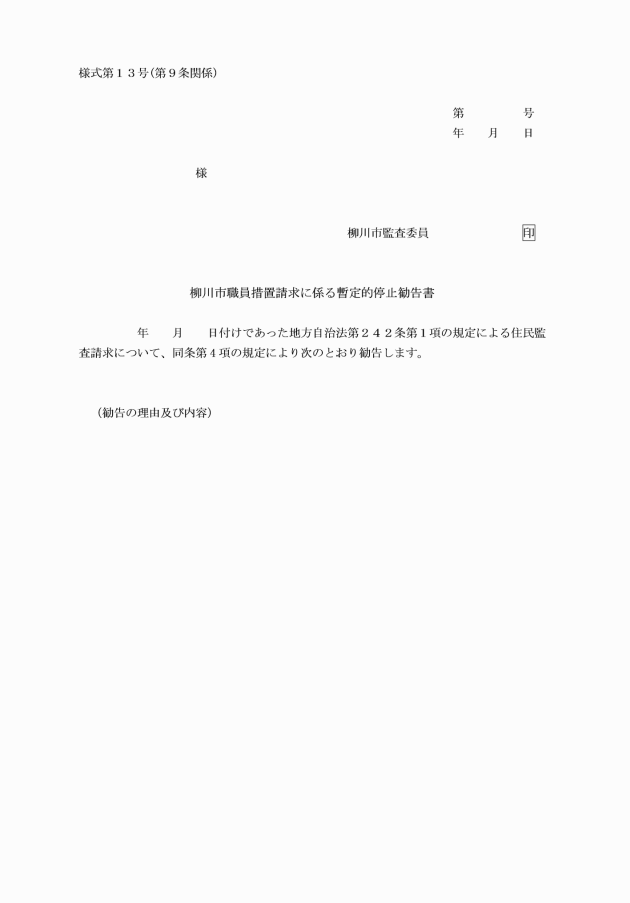 様式第１３号(第９条関係)

第　　　号
年　月　日

様

柳川市監査委員　　　　印

柳川市職員措置請求に係る暫定的停止勧告書

　　年　月　日付けであった地方自治法第２４２条第１項の規定による住民監査請求について、同条第４項の規定により次のとおり勧告します。

(勧告の理由及び内容)